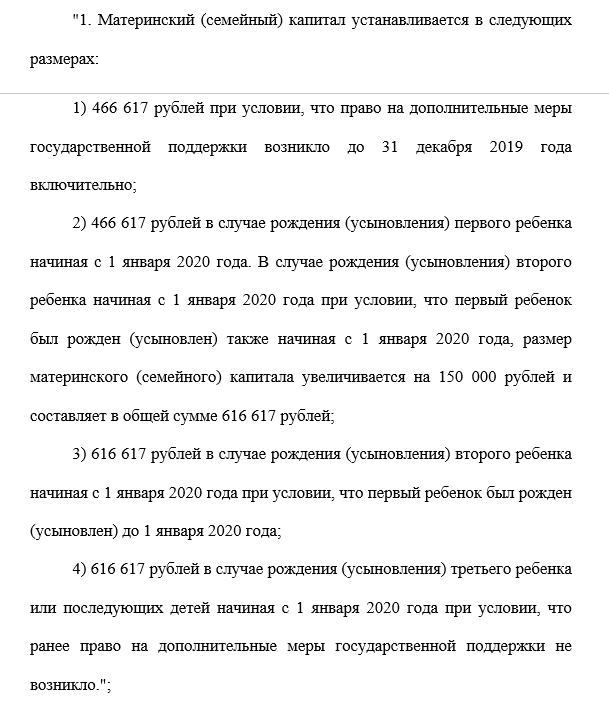 "1. Материнский (семейный) капитал устанавливается в следующих размерах:

1) 466 617 рублей при условии, что право на дополнительные меры государственной поддержки возникло до 31 декабря 2019 года включительно;

2) 466 617 рублей в случае рождения (усыновления) первого ребенка начиная с 1 января 2020 года. В случае рождения (усыновления) второго ребенка начиная с 1 января 2020 года при условии, что первый ребенок был рожден (усыновлен) также начиная с 1 января 2020 года, размер материнского (семейного) капитала увеличивается на 150 000 рублей и составляет в общей сумме 616 617 рублей;

3) 616 617 рублей в случае рождения (усыновления) второго ребенка начиная с 1 января 2020 года при условии, что первый ребенок был рожден (усыновлен) до 1 января 2020 года;

4) 616 617 рублей в случае рождения (усыновления) третьего ребенка или последующих детей начиная с 1 января 2020 года при условии, что ранее право на дополнительные меры государственной поддержки не возникло.";